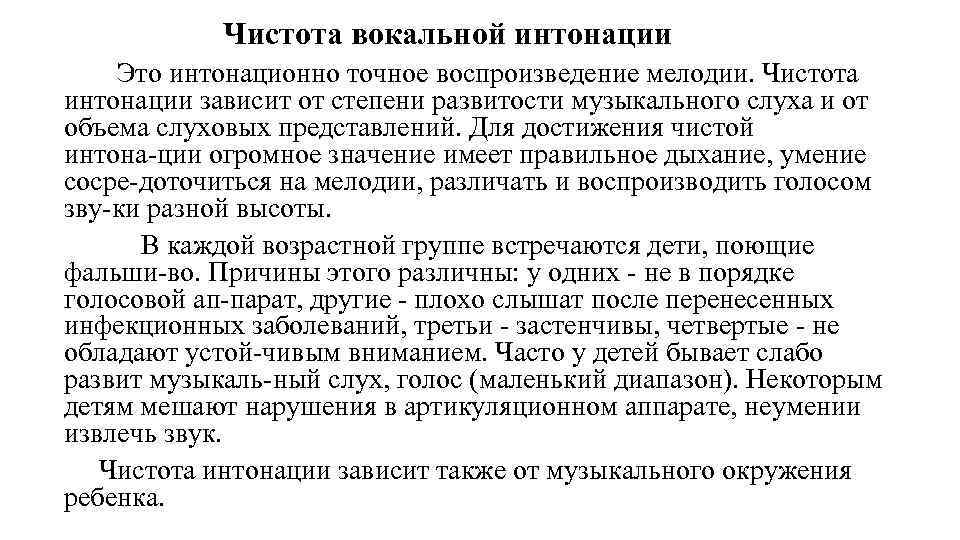 Чистота вокальной интонации

Это интонационно точное воспроизведение мелодии. Чистота интонации зависит от степени развитости музыкального слуха и от объема слуховых представлений. Для достижения чистой интона-ции огромное значение имеет правильное дыхание, умение сосре-доточиться на мелодии, различать и воспроизводить голосом зву-ки разной высоты.

В каждой возрастной группе встречаются дети, поющие фальши-во. Причины этого различны: у одних - не в порядке голосовой ап-парат, другие - плохо слышат после перенесенных инфекционных заболеваний, третьи - застенчивы, четвертые - не обладают устой-чивым вниманием. Часто у детей бывает слабо развит музыкаль-ный слух, голос (маленький диапазон). Некоторым детям мешают нарушения в артикуляционном аппарате, неумении извлечь звук.

Чистота интонации зависит также от музыкального окружения ребенка.